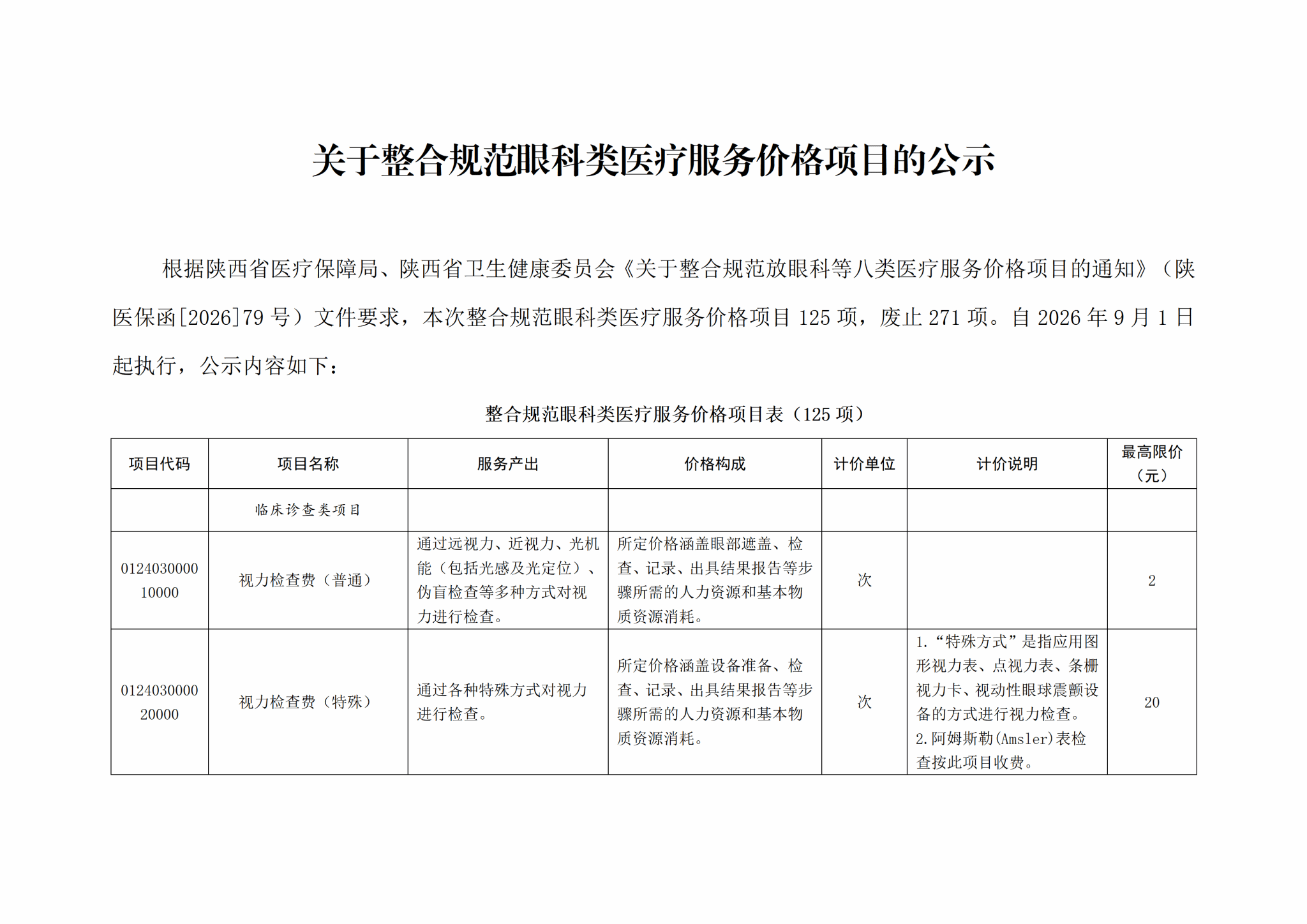 关于整合规范眼科类医疗服务价格项目的公示

根据陕西省医疗保障局、陕西省卫生健康委员会《关于整合规范放眼科等八类医疗服务价格项目的通知》（陕医保函[2026]79号）文件要求，本次整合规范眼科类医疗服务价格项目125项，废止271项。自2026年9月1日起执行，公示内容如下：

整合规范眼科类医疗服务价格项目表（125项）

| 项目代码 | 项目名称 | 服务产出 | 价格构成 | 计价单位 | 计价说明 | 最高限价（元） |
|---|---|---|---|---|---|---|
|  | 临床诊查类项目 |  |  |  |  |  |
| 012403000010000 | 视力检查费（普通） | 通过远视力、近视力、光机能（包括光感及光定位）、伪盲检查等多种方式对视力进行检查。 | 所定价格涵盖眼部遮盖、检查、记录、出具结果报告等步骤所需的人力资源和基本物质资源消耗。 | 次 |  | 2 |
| 012403000020000 | 视力检查费（特殊） | 通过各种特殊方式对视力进行检查。 | 所定价格涵盖设备准备、检查、记录、出具结果报告等步骤所需的人力资源和基本物质资源消耗。 | 次 | 1.“特殊方式”是指应用图形视力表、点视力表、条栅视力卡、视动性眼球震颤设备的方式进行视力检查。 2.阿姆斯勒(Amsler)表检查按此项目收费。 | 20 |